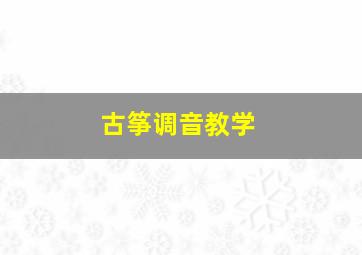 古筝调音教学